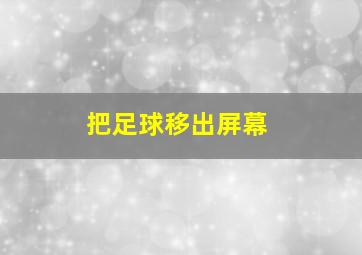 把足球移出屏幕